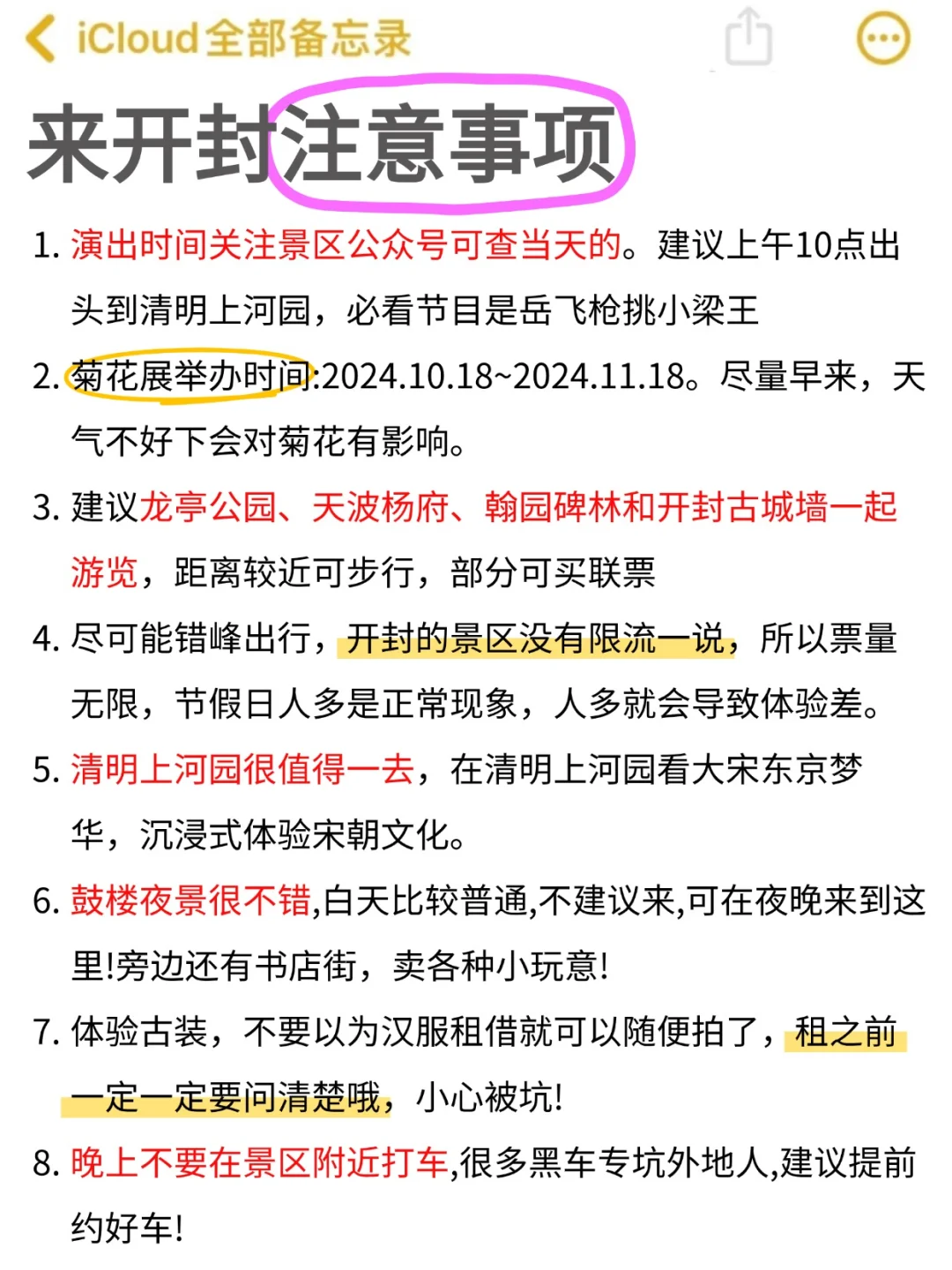 iCloud全部备忘录

来开封注意事项

1. 演出时间关注景区公众号可查当天的。建议上午10点出头到清明上河园，必看节目是岳飞枪挑小梁王

2. 菊花展举办时间:2024.10.18~2024.11.18。尽量早来，天气不好下会对菊花有影响。

3. 建议龙亭公园、天波杨府、翰园碑林和开封古城墙一起游览，距离较近可步行，部分可买联票

4. 尽可能错峰出行，开封的景区没有限流一说，所以票量无限，节假日人多是正常现象，人多就会导致体验差。

5. 清明上河园很值得一去，在清明上河园看大宋东京梦华，沉浸式体验宋朝文化。

6. 鼓楼夜景很不错,白天比较普通,不建议来,可在夜晚来到这里!旁边还有书店街，卖各种小玩意!

7. 体验古装，不要以为汉服租借就可以随便拍了，租之前一定一定要问清楚哦，小心被坑!

8. 晚上不要在景区附近打车,很多黑车专坑外地人,建议提前约好车!